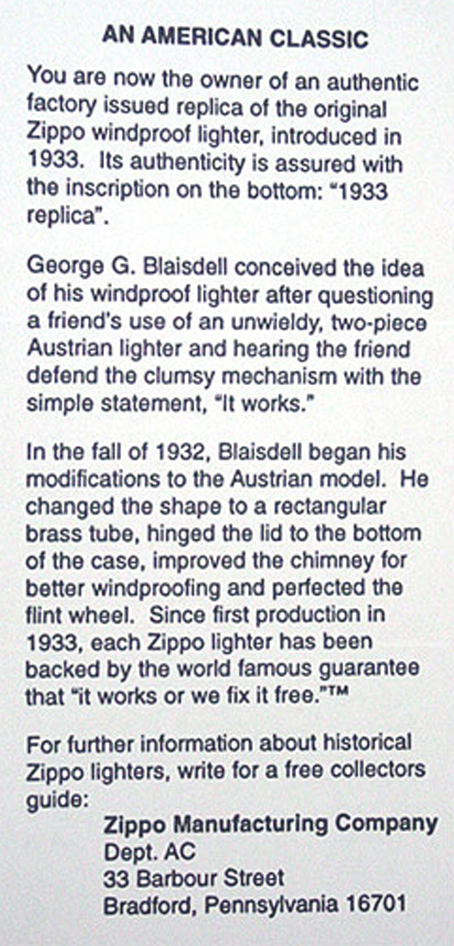 AN AMERICAN CLASSIC

You are now the owner of an authentic factory issued replica of the original Zippo windproof lighter, introduced in 1933. Its authenticity is assured with the inscription on the bottom: "1933 replica".

George G. Blaisdell conceived the idea of his windproof lighter after questioning a friend's use of an unwieldy, two-piece Austrian lighter and hearing the friend defend the clumsy mechanism with the simple statement, "It works."

In the fall of 1932, Blaisdell began his modifications to the Austrian model. He changed the shape to a rectangular brass tube, hinged the lid to the bottom of the case, improved the chimney for better windproofing and perfected the flint wheel. Since first production in 1933, each Zippo lighter has been backed by the world famous guarantee that "it works or we fix it free."™

For further information about historical Zippo lighters, write for a free collectors guide:

Zippo Manufacturing Company
Dept. AC
33 Barbour Street
Bradford, Pennsylvania 16701